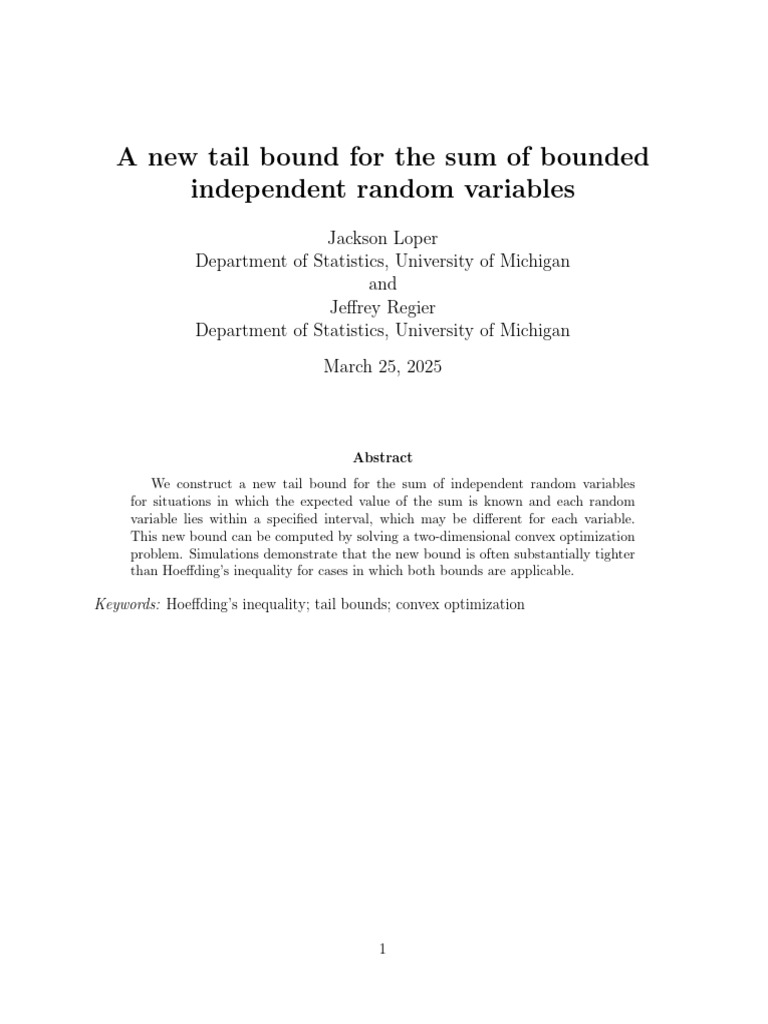 A new tail bound for the sum of bounded independent random variables

Jackson Loper
Department of Statistics, University of Michigan
and
Jeffrey Regier
Department of Statistics, University of Michigan

March 25, 2025

Abstract

We construct a new tail bound for the sum of independent random variables for situations in which the expected value of the sum is known and each random variable lies within a specified interval, which may be different for each variable. This new bound can be computed by solving a two-dimensional convex optimization problem. Simulations demonstrate that the new bound is often substantially tighter than Hoeffding's inequality for cases in which both bounds are applicable.

Keywords: Hoeffding's inequality; tail bounds; convex optimization

1